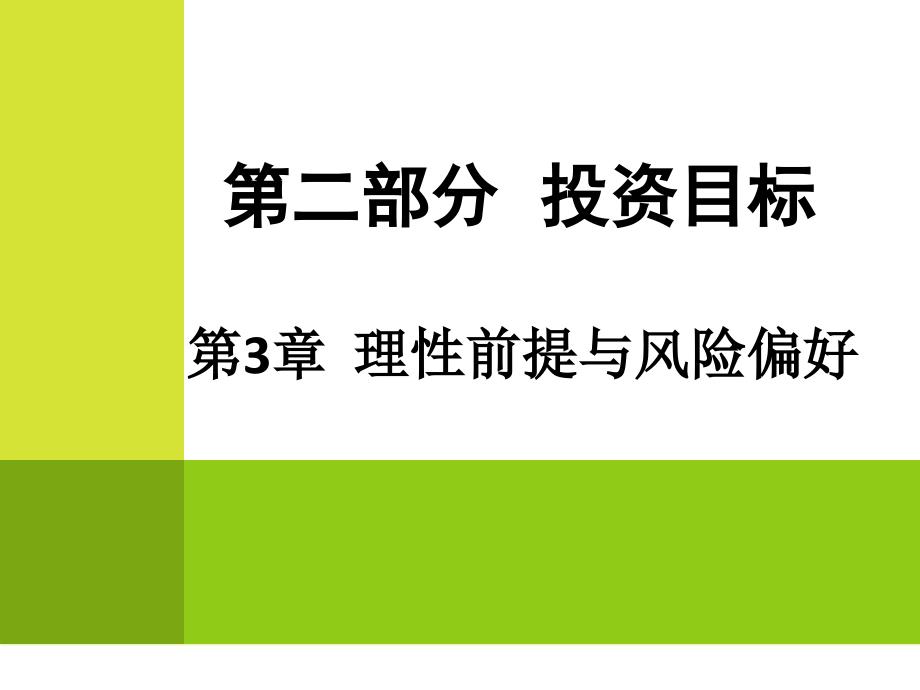 第二部分 投资目标

第3章 理性前提与风险偏好